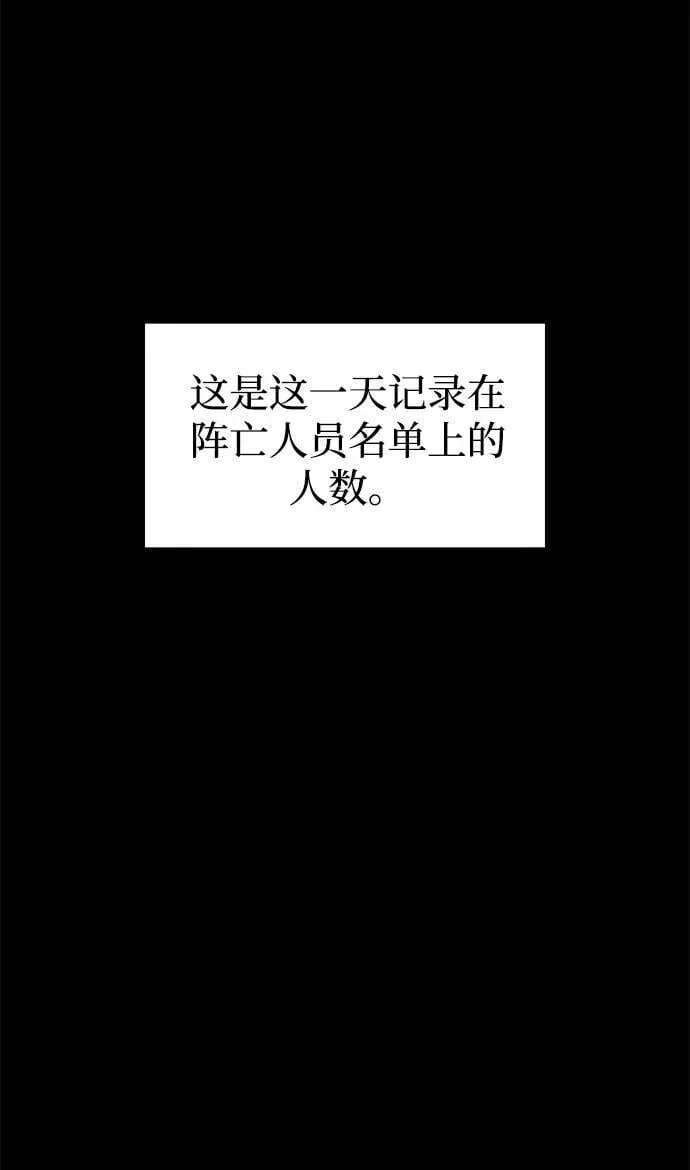 这是这一天记录在阵亡人员名单上的人数。